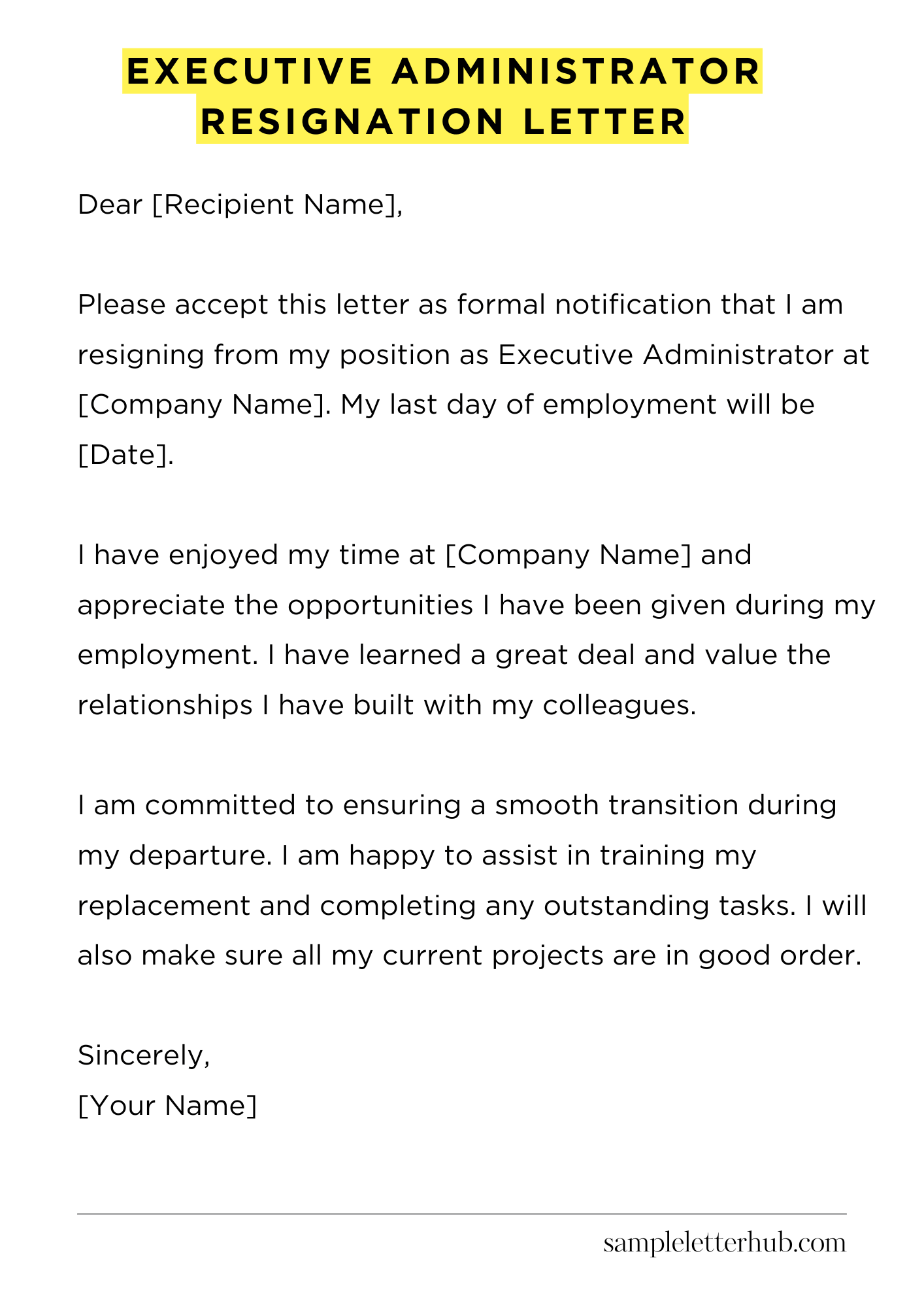 EXECUTIVE ADMINISTRATOR
RESIGNATION LETTER

Dear [Recipient Name],

Please accept this letter as formal notification that I am resigning from my position as Executive Administrator at [Company Name]. My last day of employment will be [Date].

I have enjoyed my time at [Company Name] and appreciate the opportunities I have been given during my employment. I have learned a great deal and value the relationships I have built with my colleagues.

I am committed to ensuring a smooth transition during my departure. I am happy to assist in training my replacement and completing any outstanding tasks. I will also make sure all my current projects are in good order.

Sincerely,
[Your Name]

sampleletterhub.com